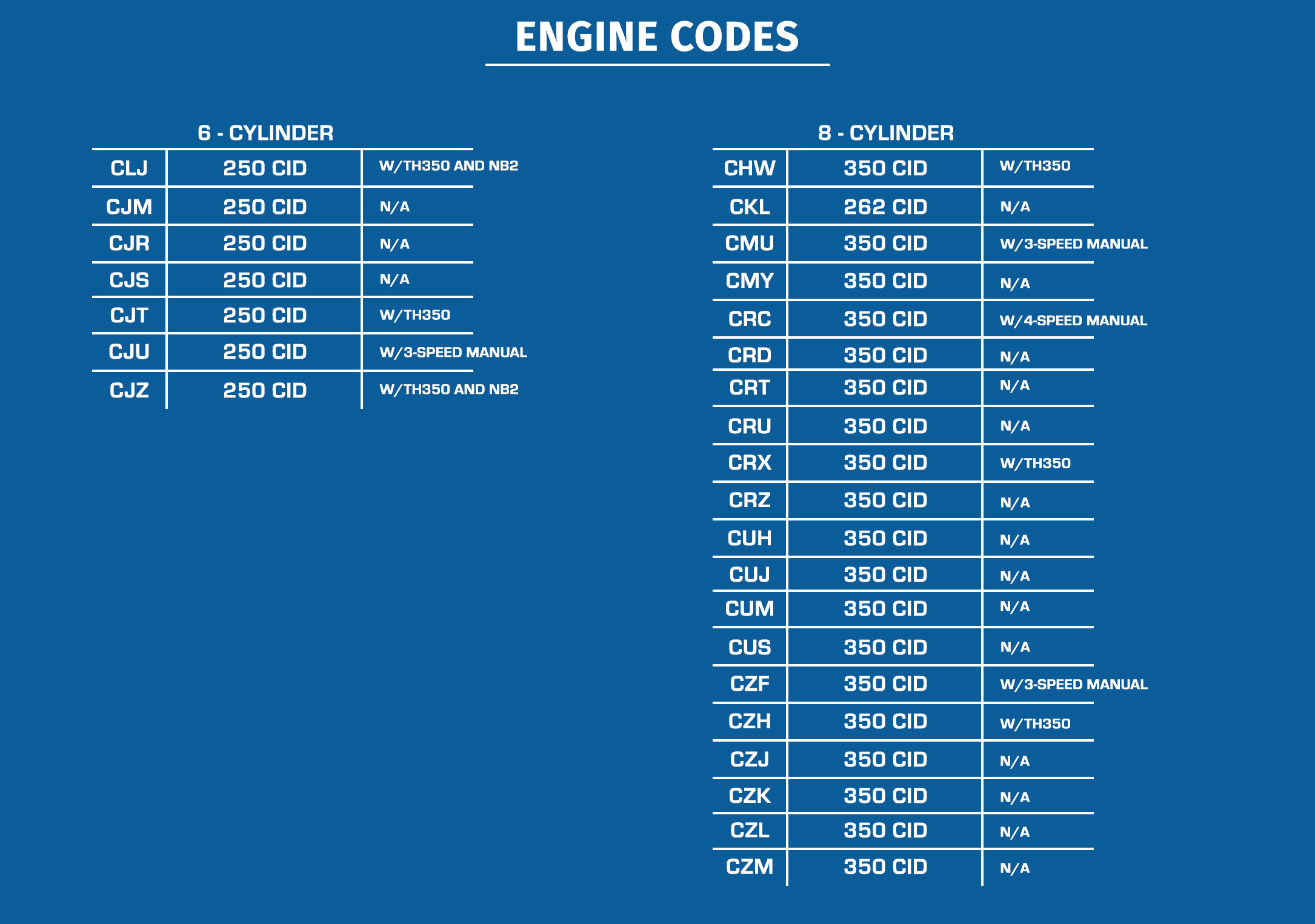 ENGINE CODES

6 - CYLINDER

| | | |
|---|---|---|
| CLJ | 250 CID | W/TH350 AND NB2 |
| CJM | 250 CID | N/A |
| CJR | 250 CID | N/A |
| CJS | 250 CID | N/A |
| CJT | 250 CID | W/TH350 |
| CJU | 250 CID | W/3-SPEED MANUAL |
| CJZ | 250 CID | W/TH350 AND NB2 |

8 - CYLINDER

| | | |
|---|---|---|
| CHW | 350 CID | W/TH350 |
| CKL | 262 CID | N/A |
| CMU | 350 CID | W/3-SPEED MANUAL |
| CMY | 350 CID | N/A |
| CRC | 350 CID | W/4-SPEED MANUAL |
| CRD | 350 CID | N/A |
| CRT | 350 CID | N/A |
| CRU | 350 CID | N/A |
| CRX | 350 CID | W/TH350 |
| CRZ | 350 CID | N/A |
| CUH | 350 CID | N/A |
| CUJ | 350 CID | N/A |
| CUM | 350 CID | N/A |
| CUS | 350 CID | N/A |
| CZF | 350 CID | W/3-SPEED MANUAL |
| CZH | 350 CID | W/TH350 |
| CZJ | 350 CID | N/A |
| CZK | 350 CID | N/A |
| CZL | 350 CID | N/A |
| CZM | 350 CID | N/A |